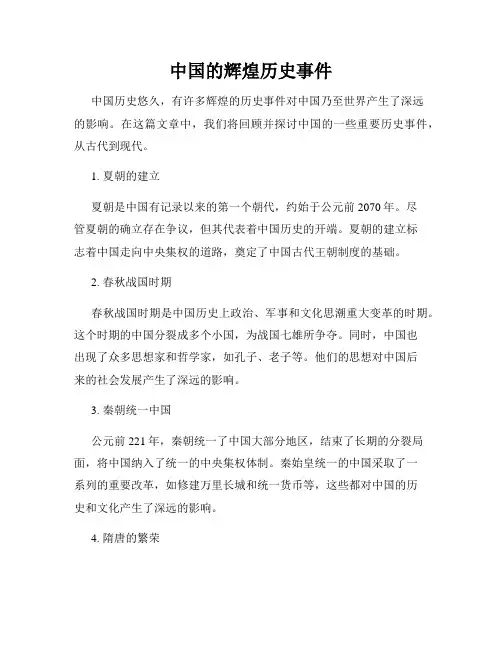 中国的辉煌历史事件

中国历史悠久，有许多辉煌的历史事件对中国乃至世界产生了深远的影响。在这篇文章中，我们将回顾并探讨中国的一些重要历史事件，从古代到现代。

1. 夏朝的建立

夏朝是中国有记录以来的第一个朝代，约始于公元前 2070 年。尽管夏朝的确立存在争议，但其代表着中国历史的开端。夏朝的建立标志着中国走向中央集权的道路，奠定了中国古代王朝制度的基础。

2. 春秋战国时期

春秋战国时期是中国历史上政治、军事和文化思潮重大变革的时期。这个时期的中国分裂成多个小国，为战国七雄所争夺。同时，中国也出现了众多思想家和哲学家，如孔子、老子等。他们的思想对中国后来的社会发展产生了深远的影响。

3. 秦朝统一中国

公元前 221 年，秦朝统一了中国大部分地区，结束了长期的分裂局面，将中国纳入了统一的中央集权体制。秦始皇统一的中国采取了一系列的重要改革，如修建万里长城和统一货币等，这些都对中国的历史和文化产生了深远的影响。

4. 隋唐的繁荣